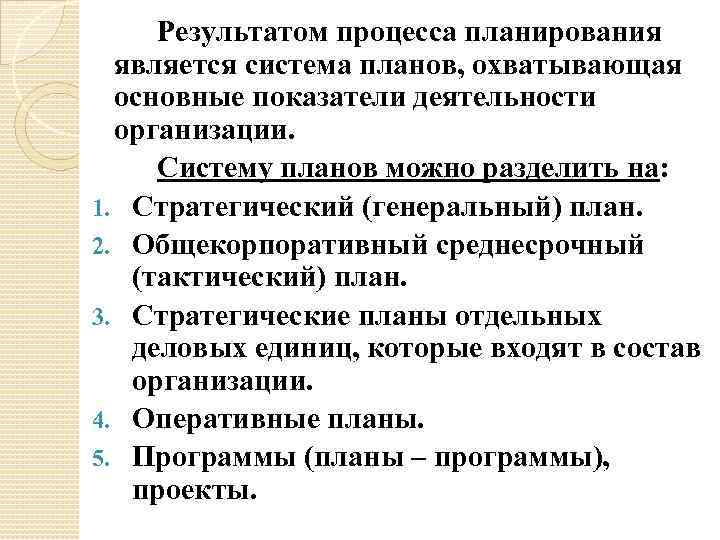 Результатом процесса планирования является система планов, охватывающая основные показатели деятельности организации.

Систему планов можно разделить на:

1. Стратегический (генеральный) план.
2. Общекорпоративный среднесрочный (тактический) план.
3. Стратегические планы отдельных деловых единиц, которые входят в состав организации.
4. Оперативные планы.
5. Программы (планы – программы), проекты.